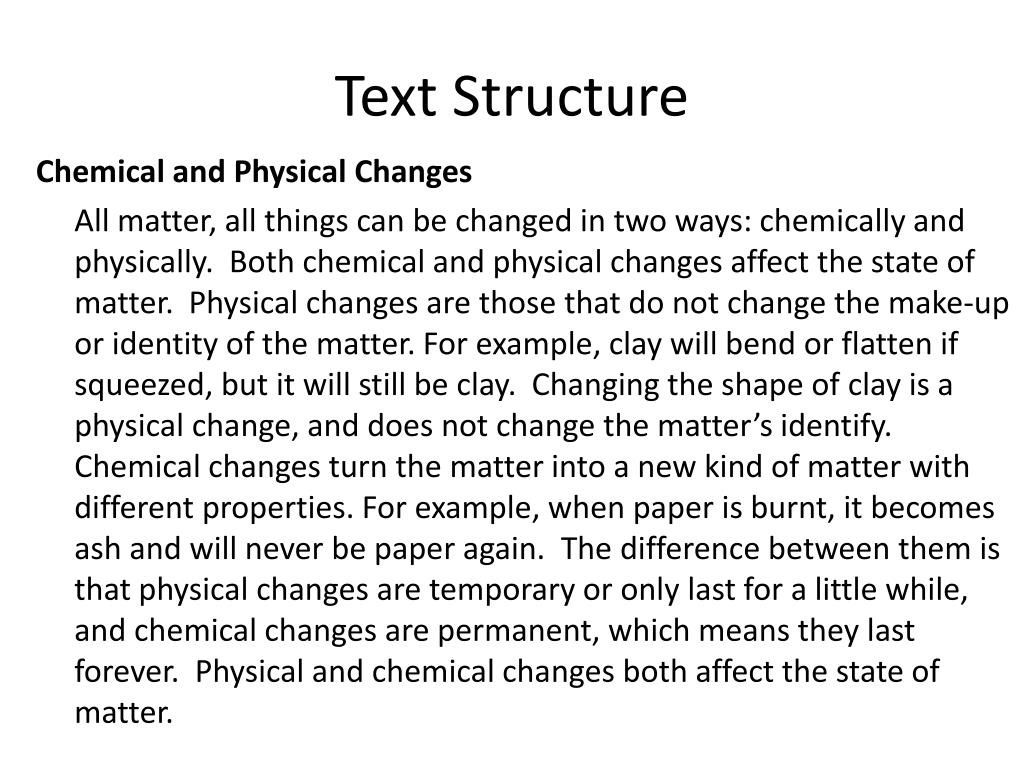 Text Structure

Chemical and Physical Changes

All matter, all things can be changed in two ways: chemically and physically. Both chemical and physical changes affect the state of matter. Physical changes are those that do not change the make-up or identity of the matter. For example, clay will bend or flatten if squeezed, but it will still be clay. Changing the shape of clay is a physical change, and does not change the matter's identify. Chemical changes turn the matter into a new kind of matter with different properties. For example, when paper is burnt, it becomes ash and will never be paper again. The difference between them is that physical changes are temporary or only last for a little while, and chemical changes are permanent, which means they last forever. Physical and chemical changes both affect the state of matter.